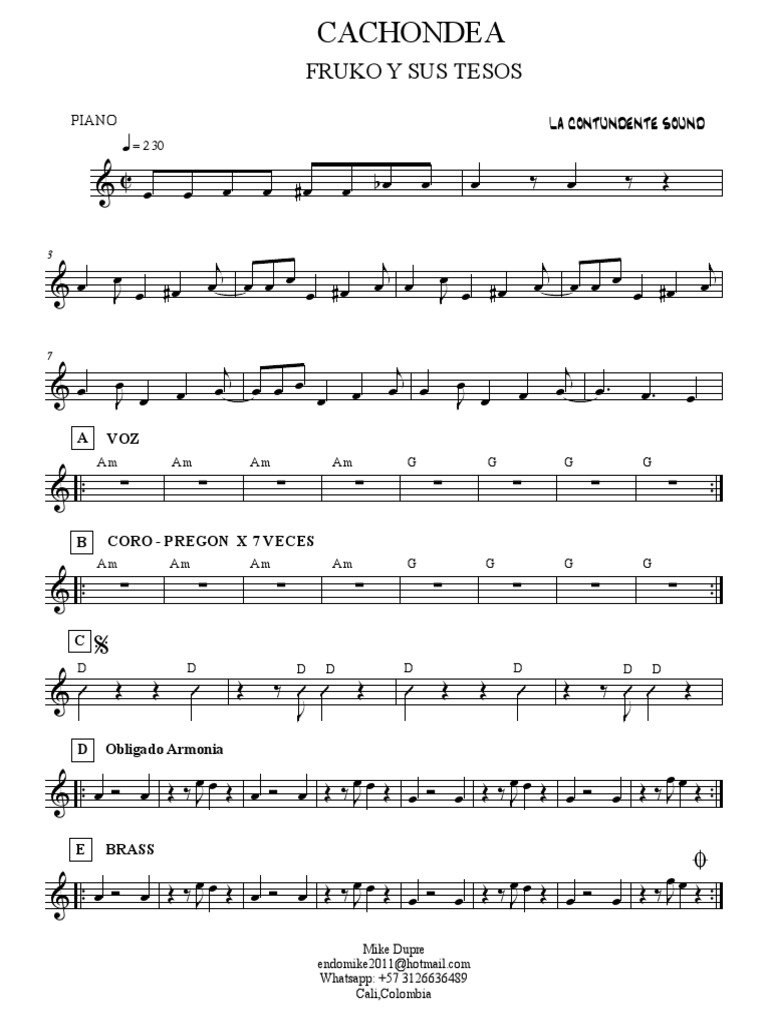 CACHONDEA

FRUKO Y SUS TESOS

PIANO

LA CONTUNDENTE SOUND

♩= 230

3

7

A VOZ

Am Am Am Am G G G G

B CORO - PREGON X 7 VECES

Am Am Am Am G G G G

C

D D D D D D D D

D Obligado Armonia

E BRASS

Mike Dupre
endomike2011@hotmail.com
Whatsapp: +57 3126636489
Cali,Colombia